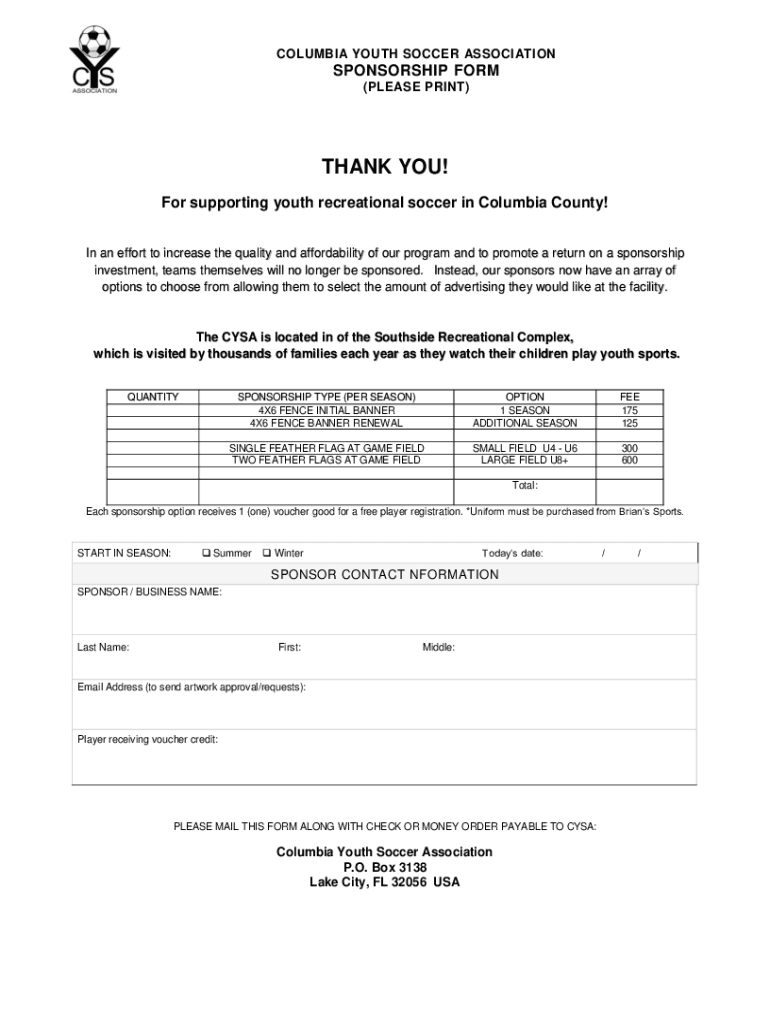 CYS
ASSOCIATION

COLUMBIA YOUTH SOCCER ASSOCIATION
SPONSORSHIP FORM
(PLEASE PRINT)

THANK YOU!

For supporting youth recreational soccer in Columbia County!

In an effort to increase the quality and affordability of our program and to promote a return on a sponsorship investment, teams themselves will no longer be sponsored. Instead, our sponsors now have an array of options to choose from allowing them to select the amount of advertising they would like at the facility.

The CYSA is located in of the Southside Recreational Complex, which is visited by thousands of families each year as they watch their children play youth sports.

| QUANTITY | SPONSORSHIP TYPE (PER SEASON) | OPTION | FEE |
|---|---|---|---|
| | 4X6 FENCE INITIAL BANNER | 1 SEASON | 175 |
| | 4X6 FENCE BANNER RENEWAL | ADDITIONAL SEASON | 125 |
| | | | |
| | SINGLE FEATHER FLAG AT GAME FIELD | SMALL FIELD U4 - U6 | 300 |
| | TWO FEATHER FLAGS AT GAME FIELD | LARGE FIELD U8+ | 600 |
| | | | |
| | | Total: | |

Each sponsorship option receives 1 (one) voucher good for a free player registration. *Uniform must be purchased from Brian's Sports.

START IN SEASON: ❑ Summer ❑ Winter Today's date: / /

SPONSOR CONTACT NFORMATION

SPONSOR / BUSINESS NAME:

Last Name: First: Middle:

Email Address (to send artwork approval/requests):

Player receiving voucher credit:

PLEASE MAIL THIS FORM ALONG WITH CHECK OR MONEY ORDER PAYABLE TO CYSA:

Columbia Youth Soccer Association
P.O. Box 3138
Lake City, FL 32056 USA